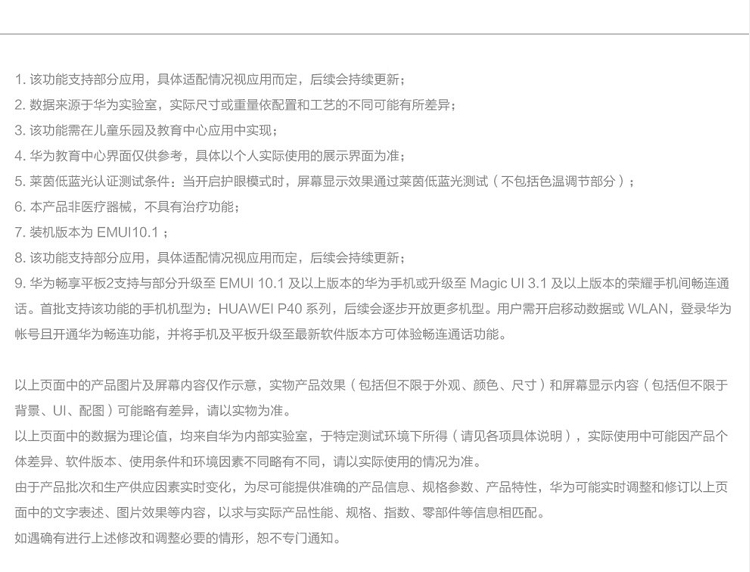 1.该功能支持部分应用，具体适配情况视应用而定，后续会持续更新；
2.数据来源于华为实验室，实际尺寸或重量依配置和工艺的不同可能有所差异；
3.该功能需在儿童乐园及教育中心应用中实现；
4.华为教育中心界面仅供参考，具体以个人实际使用的展示界面为准；
5.莱茵低蓝光认证测试条件：当开启护眼模式时，屏幕显示效果通过莱茵低蓝光测试（不包括色温调节部分）；
6.本产品非医疗器械，不具有治疗功能；
7.装机版本为EMUI10.1；
8.该功能支持部分应用，具体适配情况视应用而定，后续会持续更新；
9.华为畅享平板2支持与部分升级至EMUI 10.1及以上版本的华为手机或升级至Magic UI 3.1及以上版本的荣耀手机间畅连通话。首批支持该功能的手机机型为：HUAWEI P40系列，后续会逐步开放更多机型。用户需开启移动数据或WLAN，登录华为帐号且开通华为畅连功能，并将手机及平板升级至最新软件版本方可体验畅连通话功能。

以上页面中的产品图片及屏幕内容仅作示意，实物产品效果（包括但不限于外观、颜色、尺寸）和屏幕显示内容（包括但不限于背景、UI、配图）可能略有差异，请以实物为准。
以上页面中的数据为理论值，均来自华为内部实验室，于特定测试环境下所得（请见各项具体说明），实际使用中可能因产品个体差异、软件版本、使用条件和环境因素不同略有不同，请以实际使用的情况为准。
由于产品批次和生产供应因素实时变化，为尽可能提供准确的产品信息、规格参数、产品特性，华为可能实时调整和修订以上页面中的文字表述、图片效果等内容，以求与实际产品性能、规格、指数、零部件等信息相匹配。
如遇确有进行上述修改和调整必要的情形，恕不专门通知。